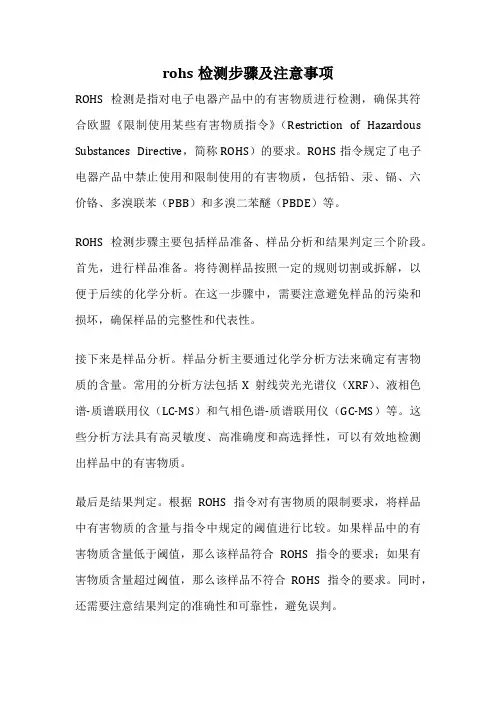 rohs 检测步骤及注意事项

ROHS 检测是指对电子电器产品中的有害物质进行检测，确保其符合欧盟《限制使用某些有害物质指令》（Restriction of Hazardous Substances Directive，简称 ROHS）的要求。ROHS 指令规定了电子电器产品中禁止使用和限制使用的有害物质，包括铅、汞、镉、六价铬、多溴联苯（PBB）和多溴二苯醚（PBDE）等。

ROHS 检测步骤主要包括样品准备、样品分析和结果判定三个阶段。首先，进行样品准备。将待测样品按照一定的规则切割或拆解，以便于后续的化学分析。在这一步骤中，需要注意避免样品的污染和损坏，确保样品的完整性和代表性。

接下来是样品分析。样品分析主要通过化学分析方法来确定有害物质的含量。常用的分析方法包括 X 射线荧光光谱仪（XRF）、液相色谱-质谱联用仪（LC-MS）和气相色谱-质谱联用仪（GC-MS）等。这些分析方法具有高灵敏度、高准确度和高选择性，可以有效地检测出样品中的有害物质。

最后是结果判定。根据 ROHS 指令对有害物质的限制要求，将样品中有害物质的含量与指令中规定的阈值进行比较。如果样品中的有害物质含量低于阈值，那么该样品符合 ROHS 指令的要求；如果有害物质含量超过阈值，那么该样品不符合 ROHS 指令的要求。同时，还需要注意结果判定的准确性和可靠性，避免误判。